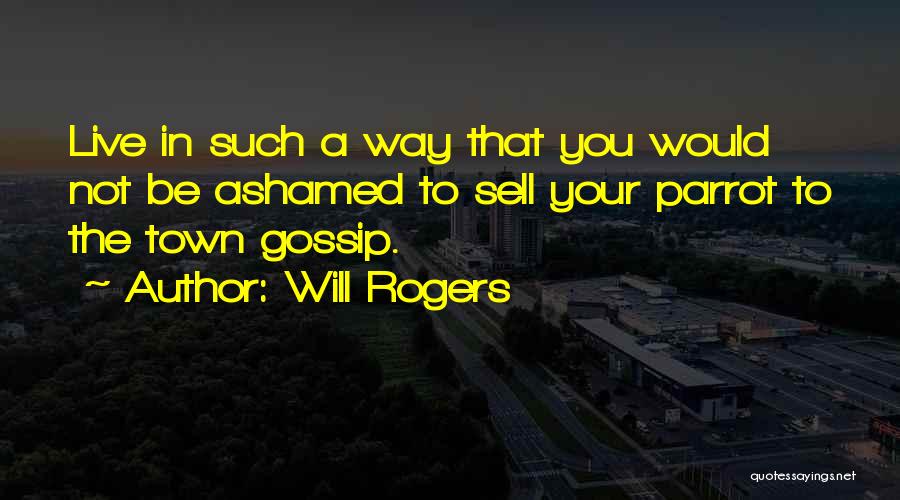 Live in such a way that you would not be ashamed to sell your parrot to the town gossip.

~ Author: Will Rogers

quotessayings.net